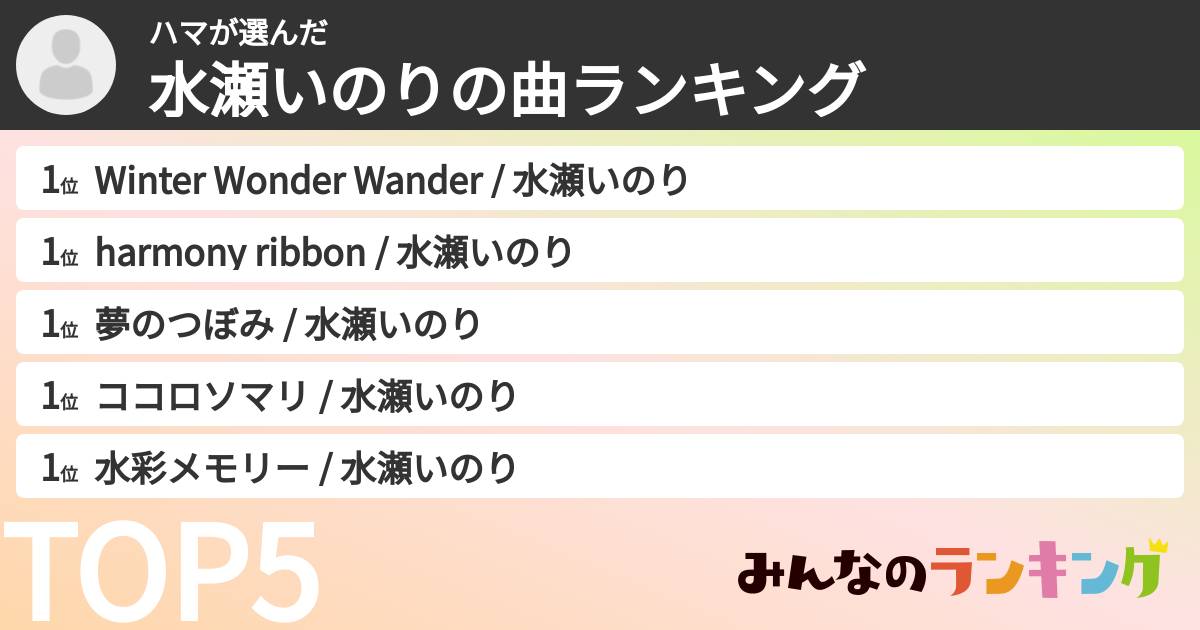 ハマが選んだ
水瀬いのりの曲ランキング

1位 Winter Wonder Wander / 水瀬いのり
1位 harmony ribbon / 水瀬いのり
1位 夢のつぼみ / 水瀬いのり
1位 ココロソマリ / 水瀬いのり
1位 水彩メモリー / 水瀬いのり

TOP5

みんなのランキング